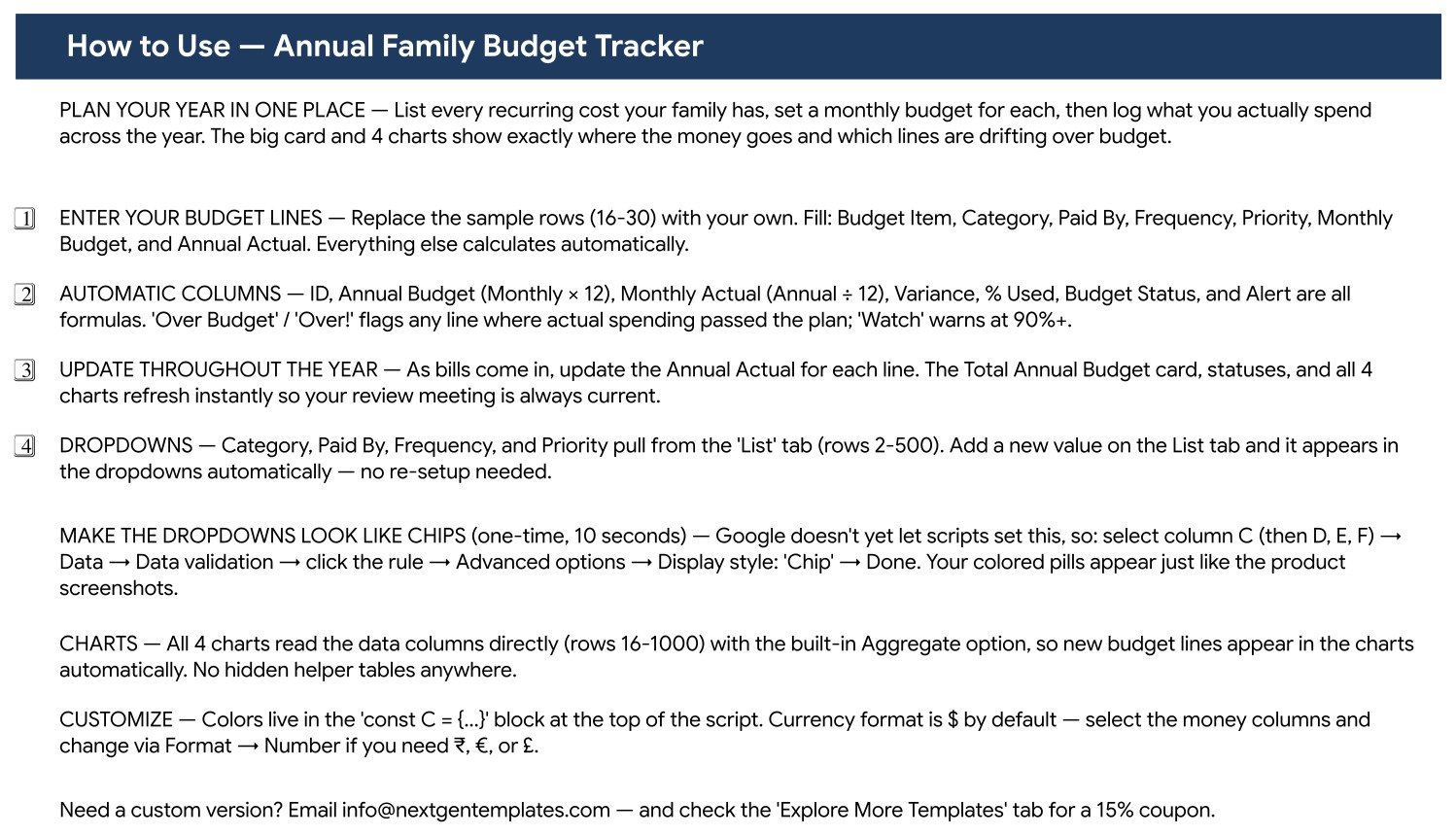 How to Use — Annual Family Budget Tracker

PLAN YOUR YEAR IN ONE PLACE — List every recurring cost your family has, set a monthly budget for each, then log what you actually spend across the year. The big card and 4 charts show exactly where the money goes and which lines are drifting over budget.

1 ENTER YOUR BUDGET LINES — Replace the sample rows (16-30) with your own. Fill: Budget Item, Category, Paid By, Frequency, Priority, Monthly Budget, and Annual Actual. Everything else calculates automatically.

2 AUTOMATIC COLUMNS — ID, Annual Budget (Monthly × 12), Monthly Actual (Annual ÷ 12), Variance, % Used, Budget Status, and Alert are all formulas. 'Over Budget' / 'Over!' flags any line where actual spending passed the plan; 'Watch' warns at 90%+.

3 UPDATE THROUGHOUT THE YEAR — As bills come in, update the Annual Actual for each line. The Total Annual Budget card, statuses, and all 4 charts refresh instantly so your review meeting is always current.

4 DROPDOWNS — Category, Paid By, Frequency, and Priority pull from the 'List' tab (rows 2-500). Add a new value on the List tab and it appears in the dropdowns automatically — no re-setup needed.

MAKE THE DROPDOWNS LOOK LIKE CHIPS (one-time, 10 seconds) — Google doesn't yet let scripts set this, so: select column C (then D, E, F) → Data → Data validation → click the rule → Advanced options → Display style: 'Chip' → Done. Your colored pills appear just like the product screenshots.

CHARTS — All 4 charts read the data columns directly (rows 16-1000) with the built-in Aggregate option, so new budget lines appear in the charts automatically. No hidden helper tables anywhere.

CUSTOMIZE — Colors live in the 'const C = {...}' block at the top of the script. Currency format is $ by default — select the money columns and change via Format → Number if you need ₹, €, or £.

Need a custom version? Email info@nextgentemplates.com — and check the 'Explore More Templates' tab for a 15% coupon.